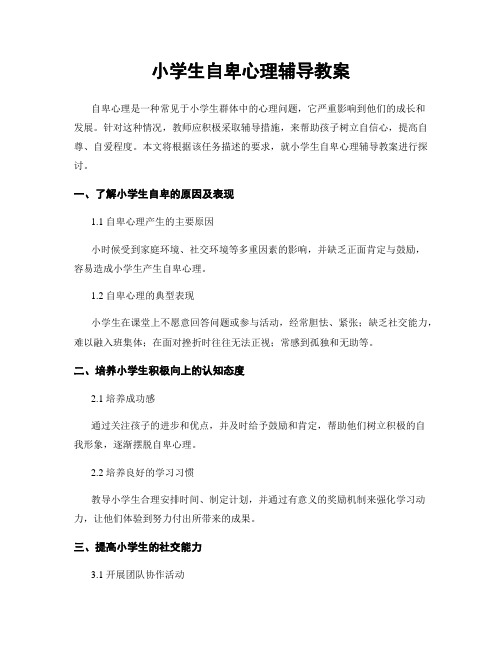 小学生自卑心理辅导教案

自卑心理是一种常见于小学生群体中的心理问题，它严重影响到他们的成长和发展。针对这种情况，教师应积极采取辅导措施，来帮助孩子树立自信心，提高自尊、自爱程度。本文将根据该任务描述的要求，就小学生自卑心理辅导教案进行探讨。

一、了解小学生自卑的原因及表现

1.1 自卑心理产生的主要原因

小时候受到家庭环境、社交环境等多重因素的影响，并缺乏正面肯定与鼓励，容易造成小学生产生自卑心理。

1.2 自卑心理的典型表现

小学生在课堂上不愿意回答问题或参与活动，经常胆怯、紧张；缺乏社交能力，难以融入班集体；在面对挫折时往往无法正视；常感到孤独和无助等。

二、培养小学生积极向上的认知态度

2.1 培养成功感

通过关注孩子的进步和优点，并及时给予鼓励和肯定，帮助他们树立积极的自我形象，逐渐摆脱自卑心理。

2.2 培养良好的学习习惯

教导小学生合理安排时间、制定计划，并通过有意义的奖励机制来强化学习动力，让他们体验到努力付出所带来的成果。

三、提高小学生的社交能力

3.1 开展团队协作活动